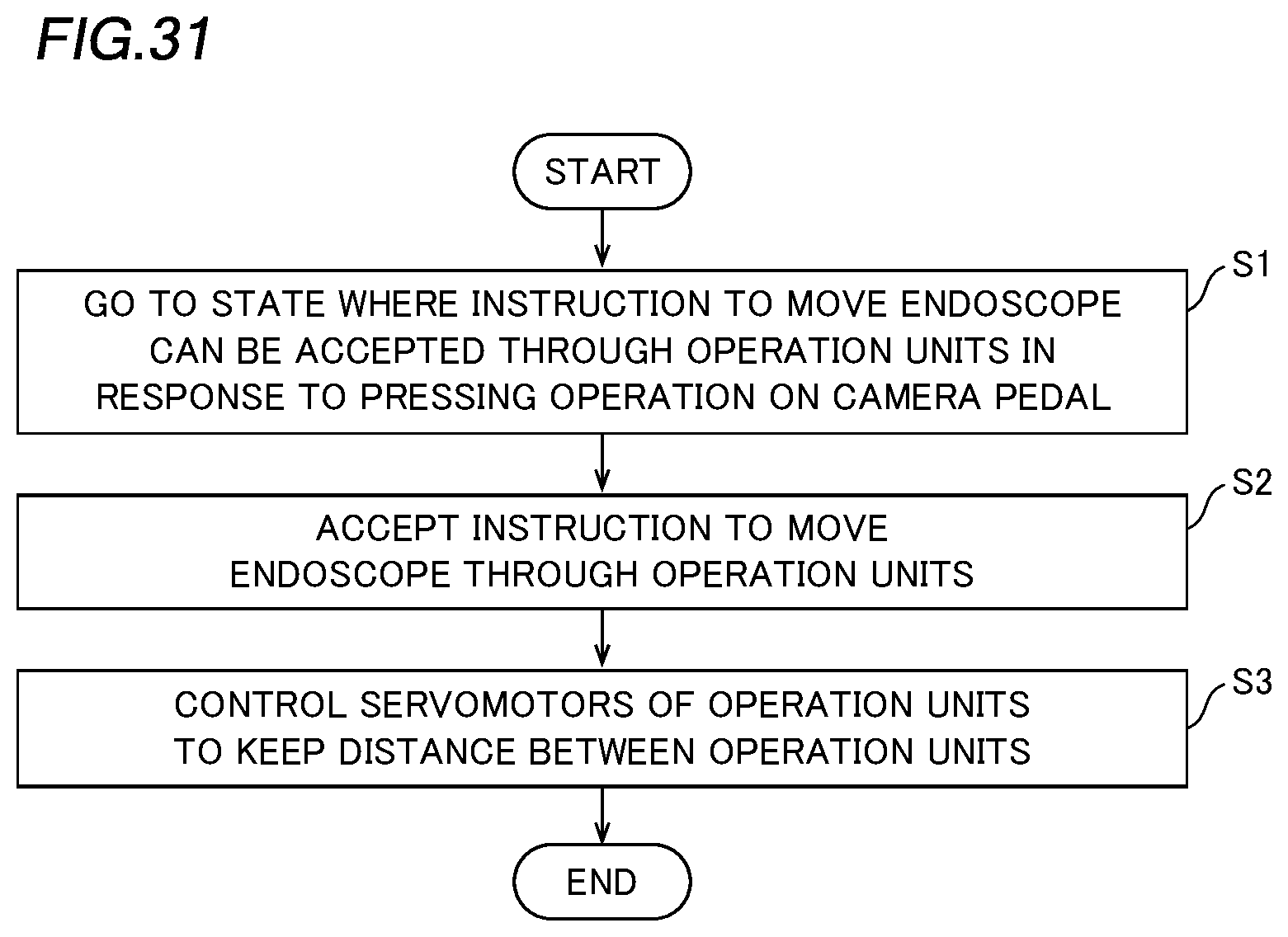 FIG.31

START

S1
GO TO STATE WHERE INSTRUCTION TO MOVE ENDOSCOPE CAN BE ACCEPTED THROUGH OPERATION UNITS IN RESPONSE TO PRESSING OPERATION ON CAMERA PEDAL

S2
ACCEPT INSTRUCTION TO MOVE ENDOSCOPE THROUGH OPERATION UNITS

S3
CONTROL SERVOMOTORS OF OPERATION UNITS TO KEEP DISTANCE BETWEEN OPERATION UNITS

END